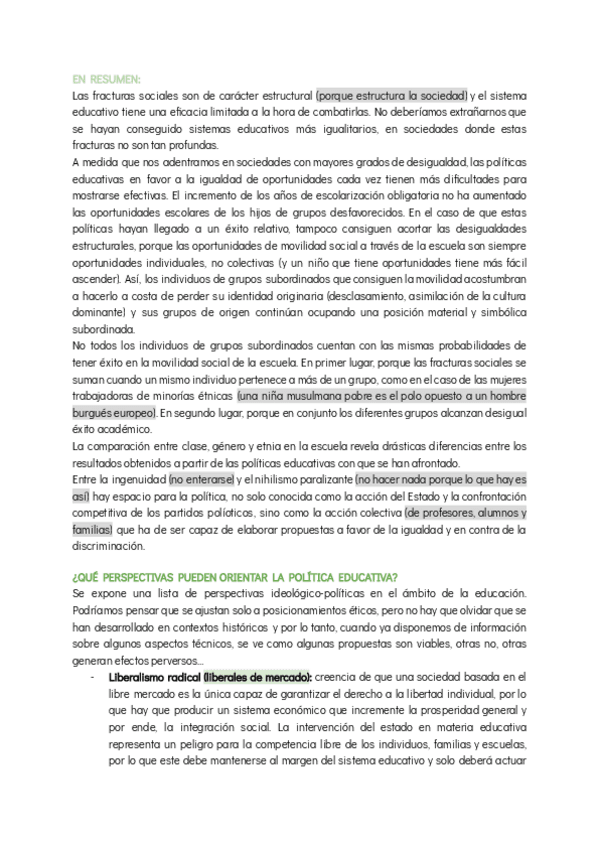 EN RESUMEN:
Las fracturas sociales son de carácter estructural (porque estructura la sociedad) y el sistema educativo tiene una eficacia limitada a la hora de combatirlas. No deberíamos extrañarnos que se hayan conseguido sistemas educativos más igualitarios, en sociedades donde estas fracturas no son tan profundas.
A medida que nos adentramos en sociedades con mayores grados de desigualdad, las políticas educativas en favor a la igualdad de oportunidades cada vez tienen más dificultades para mostrarse efectivas. El incremento de los años de escolarización obligatoria no ha aumentado las oportunidades escolares de los hijos de grupos desfavorecidos. En el caso de que estas políticas hayan llegado a un éxito relativo, tampoco consiguen acortar las desigualdades estructurales, porque las oportunidades de movilidad social a través de la escuela son siempre oportunidades individuales, no colectivas (y un niño que tiene oportunidades tiene más fácil ascender). Así, los individuos de grupos subordinados que consiguen la movilidad acostumbran a hacerlo a costa de perder su identidad originaria (desclasamiento, asimilación de la cultura dominante) y sus grupos de origen continúan ocupando una posición material y simbólica subordinada.
No todos los individuos de grupos subordinados cuentan con las mismas probabilidades de tener éxito en la movilidad social de la escuela. En primer lugar, porque las fracturas sociales se suman cuando un mismo individuo pertenece a más de un grupo, como en el caso de las mujeres trabajadoras de minorías étnicas (una niña musulmana pobre es el polo opuesto a un hombre burgués europeo). En segundo lugar, porque en conjunto los diferentes grupos alcanzan desigual éxito académico.
La comparación entre clase, género y etnia en la escuela revela drásticas diferencias entre los resultados obtenidos a partir de las políticas educativas con que se han afrontado.
Entre la ingenuidad (no enterarse) y el nihilismo paralizante (no hacer nada porque lo que hay es así) hay espacio para la política, no solo conocida como la acción del Estado y la confrontación competitiva de los partidos políticos, sino como la acción colectiva (de profesores, alumnos y familias) que ha de ser capaz de elaborar propuestas a favor de la igualdad y en contra de la discriminación.

¿QUÉ PERSPECTIVAS PUEDEN ORIENTAR LA POLÍTICA EDUCATIVA?
Se expone una lista de perspectivas ideológico-políticas en el ámbito de la educación. Podríamos pensar que se ajustan solo a posicionamientos éticos, pero no hay que olvidar que se han desarrollado en contextos históricos y por lo tanto, cuando ya disponemos de información sobre algunos aspectos técnicos, se ve como algunas propuestas son viables, otras no, otras generan efectos perversos...
- Liberalismo radical (liberales de mercado): creencia de que una sociedad basada en el libre mercado es la única capaz de garantizar el derecho a la libertad individual, por lo que hay que producir un sistema económico que incremente la prosperidad general y por ende, la integración social. La intervención del estado en materia educativa representa un peligro para la competencia libre de los individuos, familias y escuelas, por lo que este debe mantenerse al margen del sistema educativo y solo deberá actuar